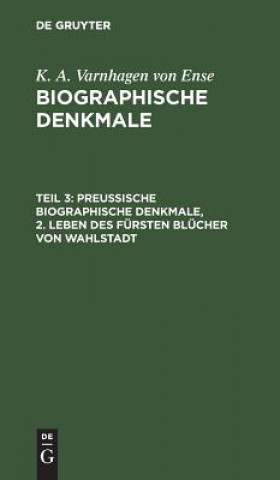 DE GRUYTER

K. A. Varnhagen von Ense
BIOGRAPHISCHE DENKMALE

TEIL 3: PREUSSISCHE BIOGRAPHISCHE DENKMALE, 2. LEBEN DES FÜRSTEN BLÜCHER VON WAHLSTADT

DE
G